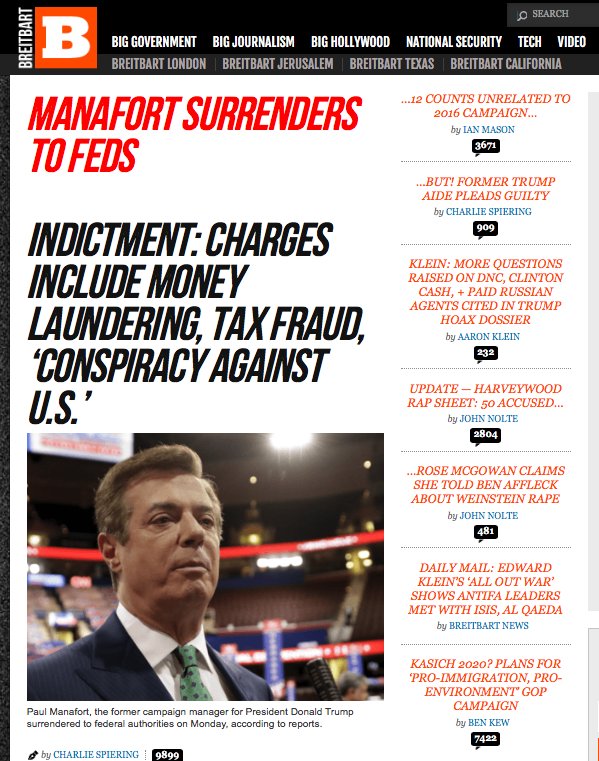 BREITBART B

SEARCH

BIG GOVERNMENT BIG JOURNALISM BIG HOLLYWOOD NATIONAL SECURITY TECH VIDEO

BREITBART LONDON | BREITBART JERUSALEM | BREITBART TEXAS | BREITBART CALIFORNIA

MANAFORT SURRENDERS TO FEDS

INDICTMENT: CHARGES INCLUDE MONEY LAUNDERING, TAX FRAUD, 'CONSPIRACY AGAINST U.S.'

Paul Manafort, the former campaign manager for President Donald Trump surrendered to federal authorities on Monday, according to reports.

by CHARLIE SPIERING 9899

...12 COUNTS UNRELATED TO 2016 CAMPAIGN...
by IAN MASON
3671

...BUT! FORMER TRUMP AIDE PLEADS GUILTY
by CHARLIE SPIERING
909

KLEIN: MORE QUESTIONS RAISED ON DNC, CLINTON CASH, + PAID RUSSIAN AGENTS CITED IN TRUMP HOAX DOSSIER
by AARON KLEIN
232

UPDATE — HARVEYWOOD RAP SHEET: 50 ACCUSED...
by JOHN NOLTE
2804

...ROSE MCGOWAN CLAIMS SHE TOLD BEN AFFLECK ABOUT WEINSTEIN RAPE
by JOHN NOLTE
481

DAILY MAIL: EDWARD KLEIN'S 'ALL OUT WAR' SHOWS ANTIFA LEADERS MET WITH ISIS, AL QAEDA
by BREITBART NEWS

KASICH 2020? PLANS FOR 'PRO-IMMIGRATION, PRO-ENVIRONMENT' GOP CAMPAIGN
by BEN KEW
7422